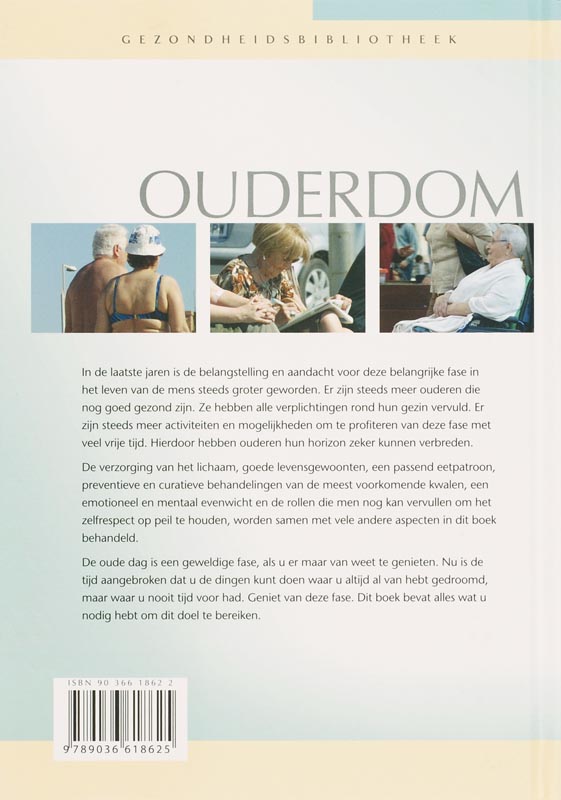 GEZONDHEIDSBIBLIOTHEEK

OUDERDOM

In de laatste jaren is de belangstelling en aandacht voor deze belangrijke fase in het leven van de mens steeds groter geworden. Er zijn steeds meer ouderen die nog goed gezond zijn. Ze hebben alle verplichtingen rond hun gezin vervuld. Er zijn steeds meer activiteiten en mogelijkheden om te profiteren van deze fase met veel vrije tijd. Hierdoor hebben ouderen hun horizon zeker kunnen verbreden.

De verzorging van het lichaam, goede levensgewoonten, een passend eetpatroon, preventieve en curatieve behandelingen van de meest voorkomende kwalen, een emotioneel en mentaal evenwicht en de rollen die men nog kan vervullen om het zelfrespect op peil te houden, worden samen met vele andere aspecten in dit boek behandeld.

De oude dag is een geweldige fase, als u er maar van weet te genieten. Nu is de tijd aangebroken dat u de dingen kunt doen waar u altijd al van hebt gedroomd, maar waar u nooit tijd voor had. Geniet van deze fase. Dit boek bevat alles wat u nodig hebt om dit doel te bereiken.

ISBN 90 366 1862 2

9 789036 618625